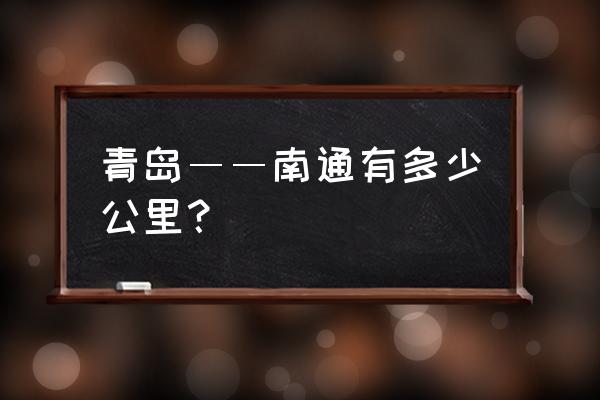 青岛——南通有多少公里？